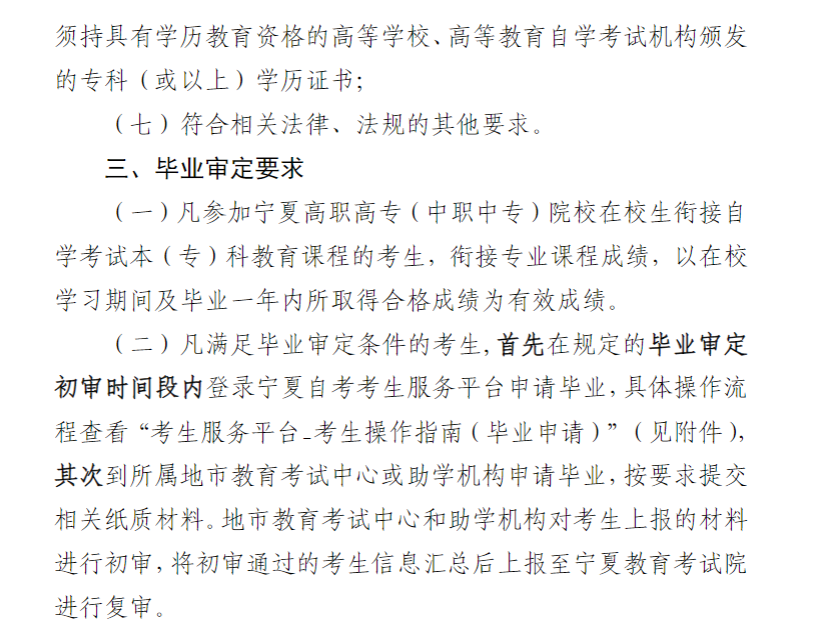 须持具有学历教育资格的高等学校、高等教育自学考试机构颁发的专科（或以上）学历证书；

（七）符合相关法律、法规的其他要求。

三、毕业审定要求

（一）凡参加宁夏高职高专（中职中专）院校在校生衔接自学考试本（专）科教育课程的考生，衔接专业课程成绩，以在校学习期间及毕业一年内所取得合格成绩为有效成绩。

（二）凡满足毕业审定条件的考生，首先在规定的毕业审定初审时间段内登录宁夏自考考生服务平台申请毕业，具体操作流程查看“考生服务平台-考生操作指南（毕业申请）”（见附件），其次到所属地市教育考试中心或助学机构申请毕业，按要求提交相关纸质材料。地市教育考试中心和助学机构对考生上报的材料进行初审，将初审通过的考生信息汇总后上报至宁夏教育考试院进行复审。